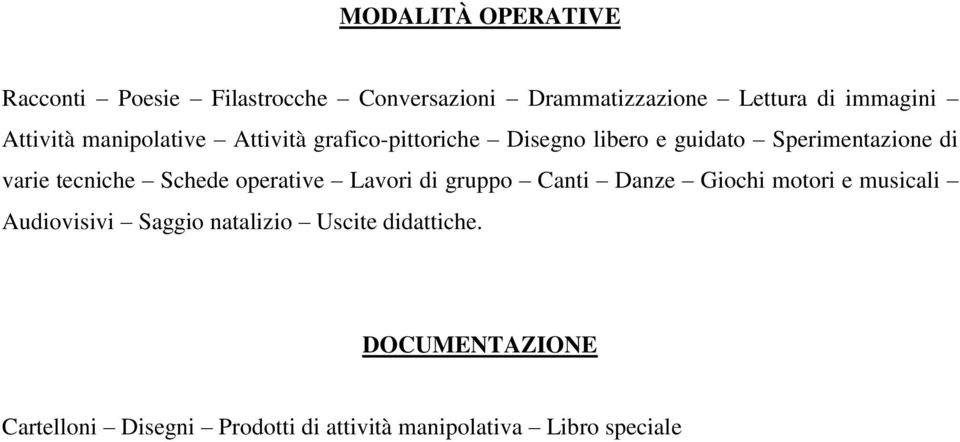 MODALITÀ OPERATIVE

Racconti – Poesie – Filastrocche – Conversazioni – Drammatizzazione – Lettura di immagini – Attività manipolative – Attività grafico-pittoriche – Disegno libero e guidato – Sperimentazione di varie tecniche – Schede operative – Lavori di gruppo – Canti – Danze – Giochi motori e musicali – Audiovisivi – Saggio natalizio – Uscite didattiche.

DOCUMENTAZIONE

Cartelloni – Disegni – Prodotti di attività manipolativa – Libro speciale